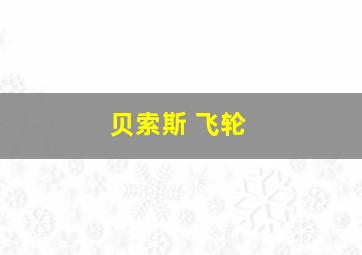 贝索斯 飞轮